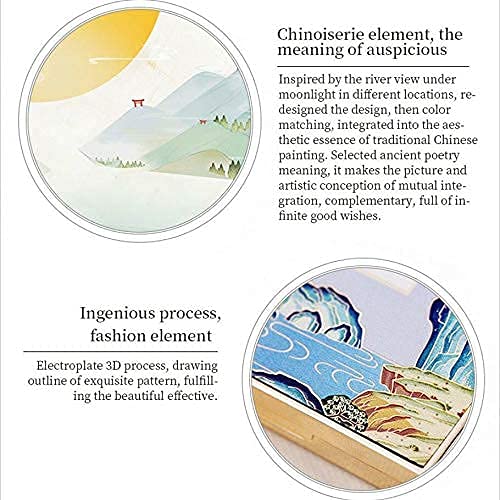 Chinoiserie element, the meaning of auspicious

Inspired by the river view under moonlight in different locations, redesigned the design, then color matching, integrated into the aesthetic essence of traditional Chinese painting. Selected ancient poetry meaning, it makes the picture and artistic conception of mutual integration, complementary, full of infinite good wishes.

Ingenious process, fashion element

Electroplate 3D process, drawing outline of exquisite pattern, fulfilling the beautiful effective.